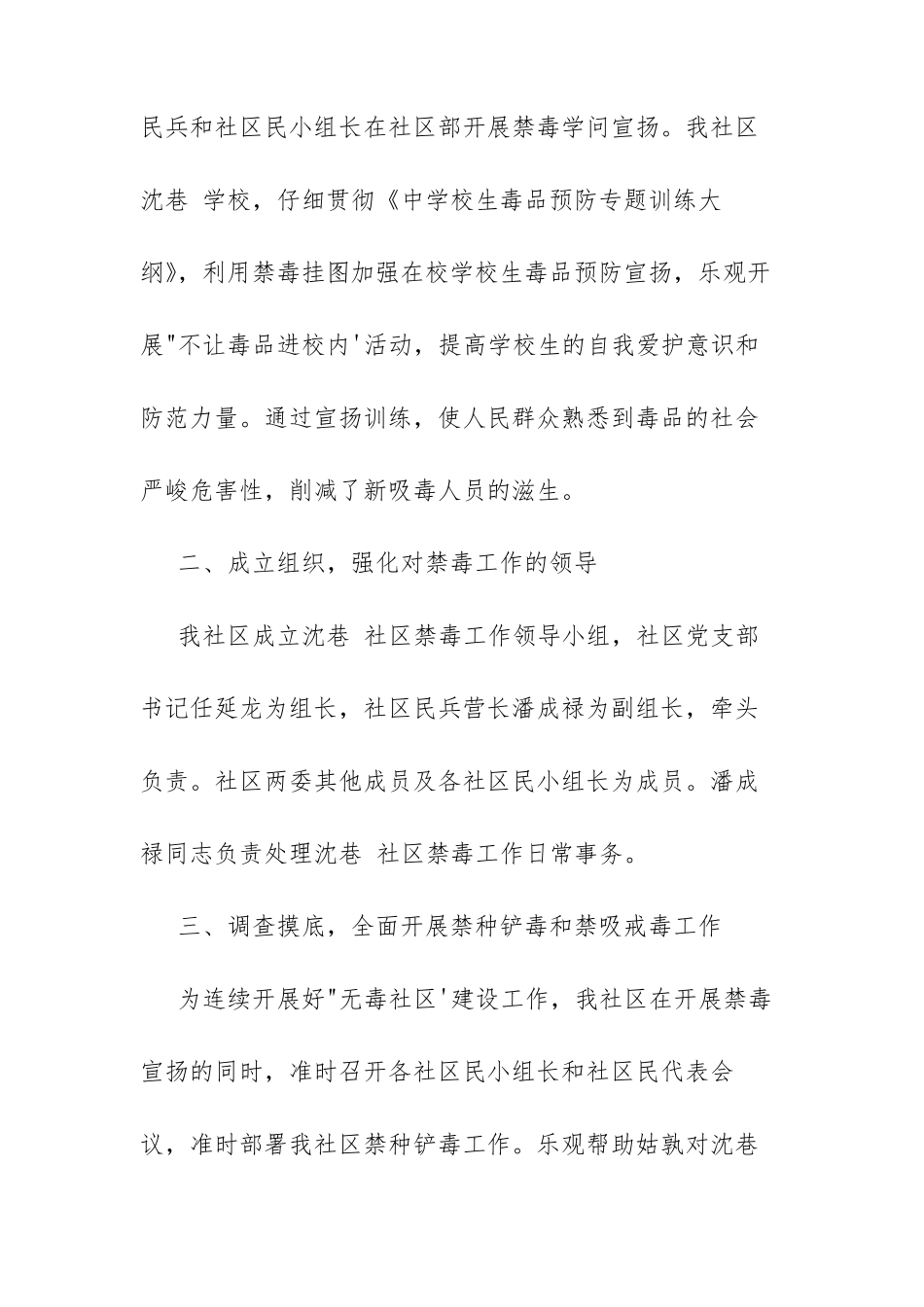 民兵和社区民小组长在社区部开展禁毒学问宣扬。我社区沈巷 学校，仔细贯彻《中学校生毒品预防专题训练大纲》，利用禁毒挂图加强在校学校生毒品预防宣扬，乐观开展"不让毒品进校内'活动，提高学校生的自我爱护意识和防范力量。通过宣扬训练，使人民群众熟悉到毒品的社会严峻危害性，削减了新吸毒人员的滋生。

二、成立组织，强化对禁毒工作的领导

我社区成立沈巷 社区禁毒工作领导小组，社区党支部书记任延龙为组长，社区民兵营长潘成禄为副组长，牵头负责。社区两委其他成员及各社区民小组长为成员。潘成禄同志负责处理沈巷 社区禁毒工作日常事务。

三、调查摸底，全面开展禁种铲毒和禁吸戒毒工作

为连续开展好"无毒社区'建设工作，我社区在开展禁毒宣扬的同时，准时召开各社区民小组长和社区民代表会议，准时部署我社区禁种铲毒工作。乐观帮助姑孰对沈巷